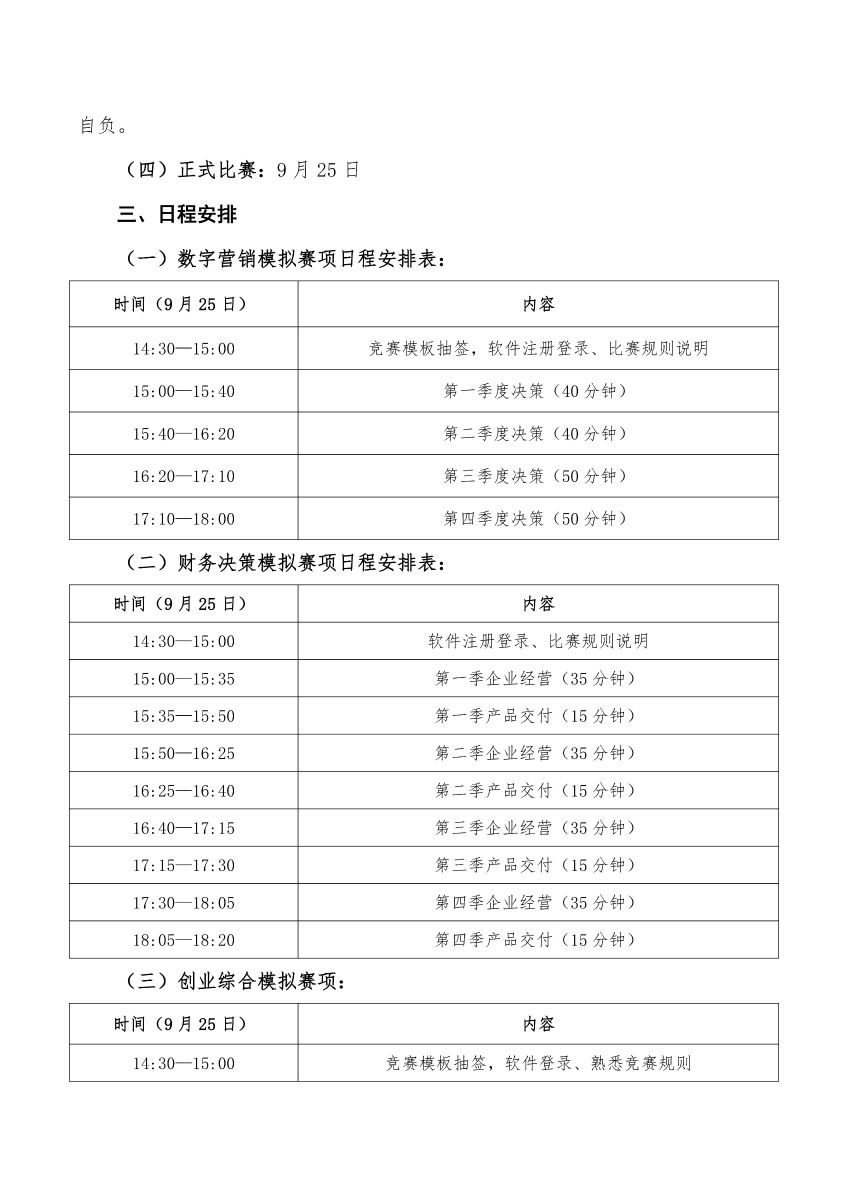 自负。

（四）正式比赛：9 月 25 日

三、日程安排

（一）数字营销模拟赛项日程安排表：

| 时间（9 月 25 日） | 内容 |
|---|---|
| 14:30—15:00 | 竞赛模板抽签，软件注册登录、比赛规则说明 |
| 15:00—15:40 | 第一季度决策（40 分钟） |
| 15:40—16:20 | 第二季度决策（40 分钟） |
| 16:20—17:10 | 第三季度决策（50 分钟） |
| 17:10—18:00 | 第四季度决策（50 分钟） |

（二）财务决策模拟赛项日程安排表：

| 时间（9 月 25 日） | 内容 |
|---|---|
| 14:30—15:00 | 软件注册登录、比赛规则说明 |
| 15:00—15:35 | 第一季企业经营（35 分钟） |
| 15:35—15:50 | 第一季产品交付（15 分钟） |
| 15:50—16:25 | 第二季企业经营（35 分钟） |
| 16:25—16:40 | 第二季产品交付（15 分钟） |
| 16:40—17:15 | 第三季企业经营（35 分钟） |
| 17:15—17:30 | 第三季产品交付（15 分钟） |
| 17:30—18:05 | 第四季企业经营（35 分钟） |
| 18:05—18:20 | 第四季产品交付（15 分钟） |

（三）创业综合模拟赛项：

| 时间（9 月 25 日） | 内容 |
|---|---|
| 14:30—15:00 | 竞赛模板抽签，软件登录、熟悉竞赛规则 |